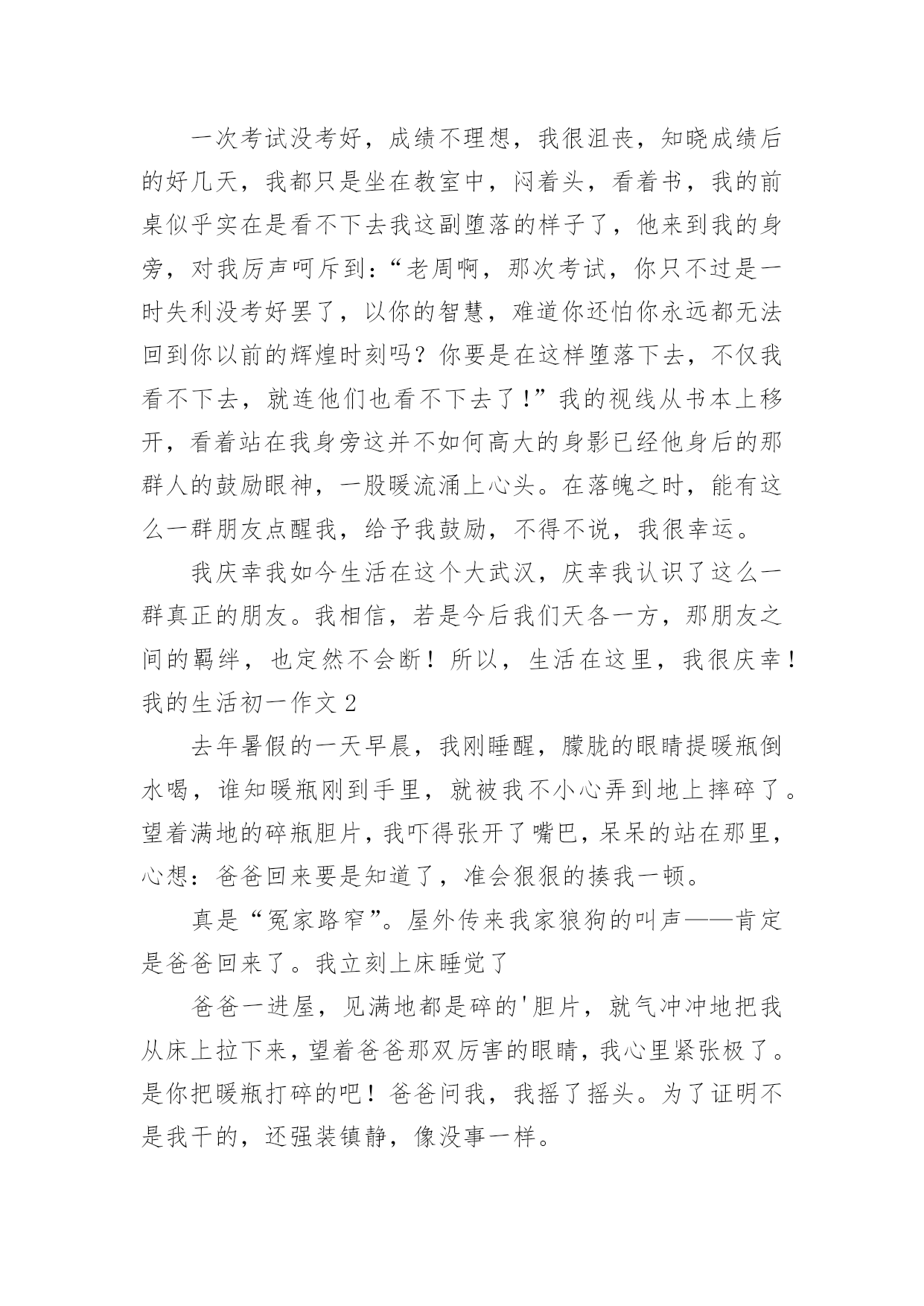 一次考试没考好，成绩不理想，我很沮丧，知晓成绩后的好几天，我都只是坐在教室中，闷着头，看着书，我的前桌似乎实在是看不下去我这副堕落的样子了，他来到我的身旁，对我厉声呵斥到：“老周啊，那次考试，你只不过是一时失利没考好罢了，以你的智慧，难道你还怕你永远都无法回到你以前的辉煌时刻吗？你要是在这样堕落下去，不仅我看不下去，就连他们也看不下去了！”我的视线从书本上移开，看着站在我身旁这并不如何高大的身影已经他身后的那群人的鼓励眼神，一股暖流涌上心头。在落魄之时，能有这么一群朋友点醒我，给予我鼓励，不得不说，我很幸运。

我庆幸我如今生活在这个大武汉，庆幸我认识了这么一群真正的朋友。我相信，若是今后我们天各一方，那朋友之间的羁绊，也定然不会断！所以，生活在这里，我很庆幸！

我的生活初一作文 2

去年暑假的一天早晨，我刚睡醒，朦胧的眼睛提暖瓶倒水喝，谁知暖瓶刚到手里，就被我不小心弄到地上摔碎了。望着满地的碎瓶胆片，我吓得张开了嘴巴，呆呆的站在那里，心想：爸爸回来要是知道了，准会狠狠的揍我一顿。

真是“冤家路窄”。屋外传来我家狼狗的叫声——肯定是爸爸回来了。我立刻上床睡觉了

爸爸一进屋，见满地都是碎的'胆片，就气冲冲地把我从床上拉下来，望着爸爸那双厉害的眼睛，我心里紧张极了。是你把暖瓶打碎的吧！爸爸问我，我摇了摇头。为了证明不是我干的，还强装镇静，像没事一样。